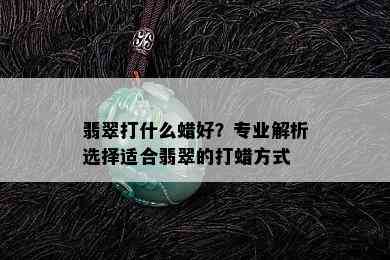 翡翠打什么蜡好？专业解析选择适合翡翠的打蜡方式